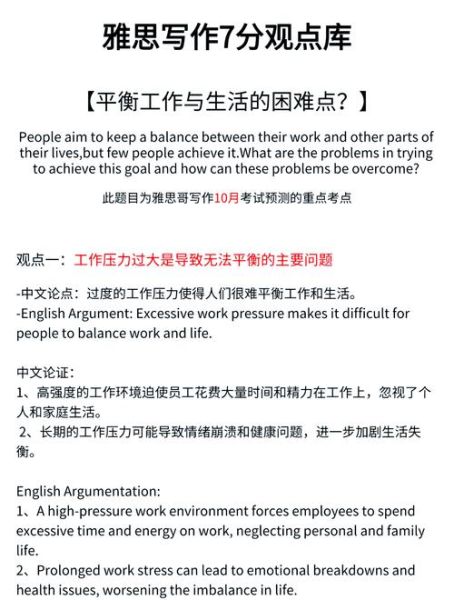 雅思写作7分观点库

【平衡工作与生活的困难点？】

People aim to keep a balance between their work and other parts of their lives,but few people achieve it.What are the problems in trying to achieve this goal and how can these problems be overcome?

此题目为雅思哥写作10月考试预测的重点考点

观点一：工作压力过大是导致无法平衡的主要问题

-中文论点：过度的工作压力使得人们很难平衡工作和生活。
-English Argument: Excessive work pressure makes it difficult for people to balance work and life.

中文论证：
1、高强度的工作环境迫使员工花费大量时间和精力在工作上，忽视了个人和家庭生活。
2、长期的工作压力可能导致情绪崩溃和健康问题，进一步加剧生活失衡。

English Argumentation:
1、A high-pressure work environment forces employees to spend excessive time and energy on work, neglecting personal and family life.
2、Prolonged work stress can lead to emotional breakdowns and health issues, worsening the imbalance in life.